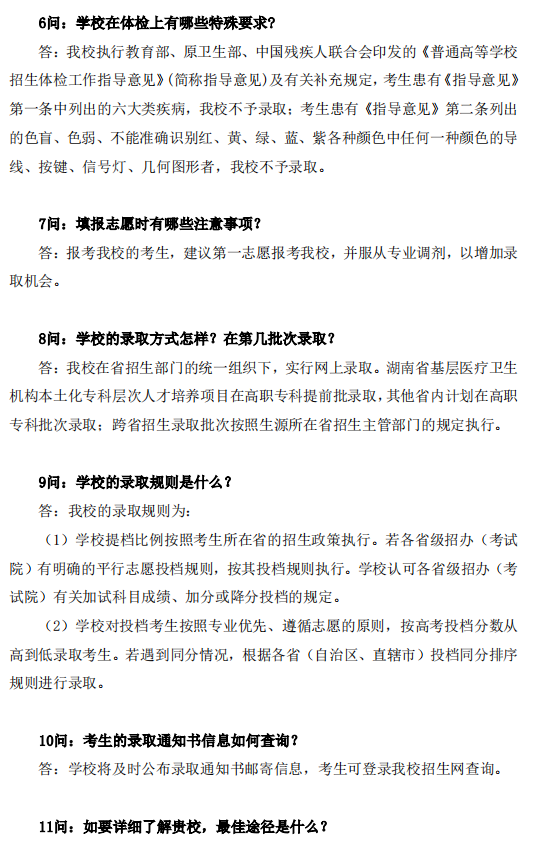 6问：学校在体检上有哪些特殊要求？

答：我校执行教育部、原卫生部、中国残疾人联合会印发的《普通高等学校招生体检工作指导意见》(简称指导意见)及有关补充规定，考生患有《指导意见》第一条中列出的六大类疾病，我校不予录取；考生患有《指导意见》第二条列出的色盲、色弱、不能准确识别红、黄、绿、蓝、紫各种颜色中任何一种颜色的导线、按键、信号灯、几何图形者，我校不予录取。

7问：填报志愿时有哪些注意事项？

答：报考我校的考生，建议第一志愿报考我校，并服从专业调剂，以增加录取机会。

8问：学校的录取方式怎样？在第几批次录取？

答：我校在省招生部门的统一组织下，实行网上录取。湖南省基层医疗卫生机构本土化专科层次人才培养项目在高职专科提前批录取，其他省内计划在高职专科批次录取；跨省招生录取批次按照生源所在省招生主管部门的规定执行。

9问：学校的录取规则是什么？

答：我校的录取规则为：

（1）学校提档比例按照考生所在省的招生政策执行。若各省级招办（考试院）有明确的平行志愿投档规则，按其投档规则执行。学校认可各省级招办（考试院）有关加试科目成绩、加分或降分投档的规定。

（2）学校对投档考生按照专业优先、遵循志愿的原则，按高考投档分数从高到低录取考生。若遇到同分情况，根据各省（自治区、直辖市）投档同分排序规则进行录取。

10问：考生的录取通知书信息如何查询？

答：学校将及时公布录取通知书邮寄信息，考生可登录我校招生网查询。

11问：如要详细了解贵校，最佳途径是什么？